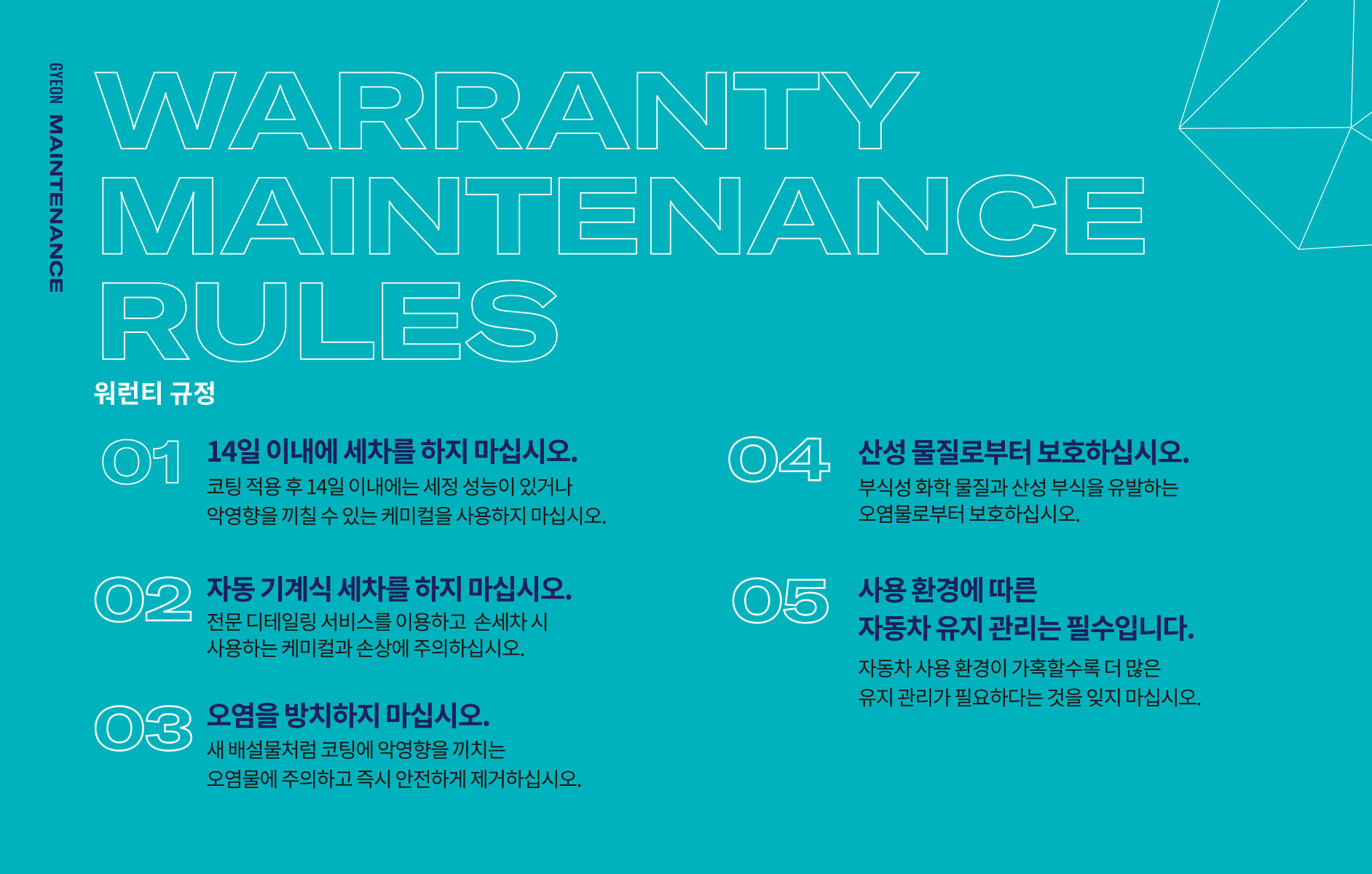 GYEON MAINTENANCE

WARRANTY MAINTENANCE RULES

워런티 규정

01

14일 이내에 세차를 하지 마십시오.

코팅 적용 후 14일 이내에는 세정 성능이 있거나 악영향을 끼칠 수 있는 케미컬을 사용하지 마십시오.

02

자동 기계식 세차를 하지 마십시오.

전문 디테일링 서비스를 이용하고 손세차 시 사용하는 케미컬과 손상에 주의하십시오.

03

오염을 방치하지 마십시오.

새 배설물처럼 코팅에 악영향을 끼치는 오염물에 주의하고 즉시 안전하게 제거하십시오.

04

산성 물질로부터 보호하십시오.

부식성 화학 물질과 산성 부식을 유발하는 오염물로부터 보호하십시오.

05

사용 환경에 따른
자동차 유지 관리는 필수입니다.

자동차 사용 환경이 가혹할수록 더 많은 유지 관리가 필요하다는 것을 잊지 마십시오.